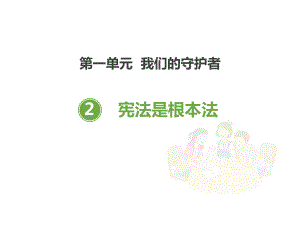 第一单元 我们的守护者

2 宪法是根本法